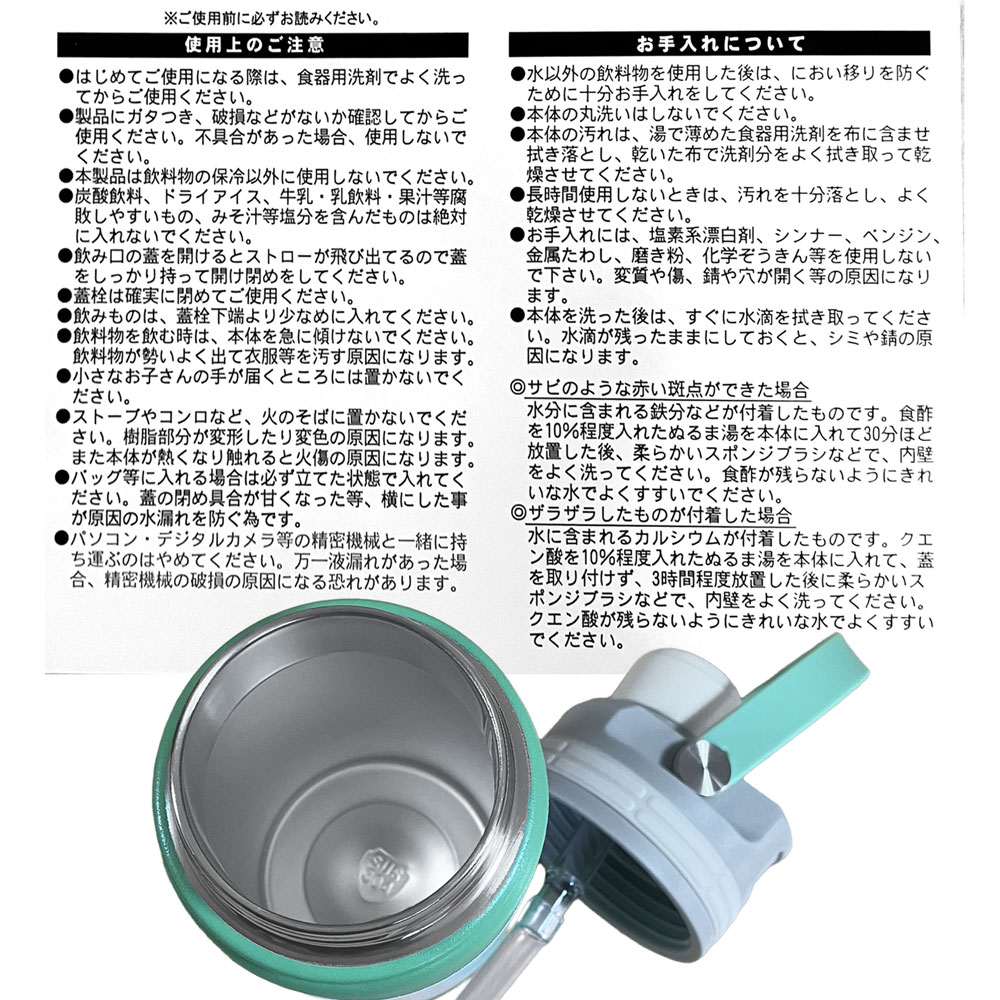 ※ご使用前に必ずお読みください。

使用上のご注意

●はじめてご使用になる際は、食器用洗剤でよく洗ってからご使用ください。
●製品にガタつき、破損などがないか確認してからご使用ください。不具合があった場合、使用しないでください。
●本製品は飲料物の保冷以外に使用しないでください。
●炭酸飲料、ドライアイス、牛乳・乳飲料・果汁等腐敗しやすいもの、みそ汁等塩分を含んだものは絶対に入れないでください。
●飲み口の蓋を開けるとストローが飛び出てるので蓋をしっかり持って開け閉めをしてください。
●蓋栓は確実に閉めてご使用ください。
●飲みものは、蓋栓下端より少なめに入れてください。
●飲料物を飲む時は、本体を急に傾けないでください。飲料物が勢いよく出て衣服等を汚す原因になります。
●小さなお子さんの手が届くところには置かないでください。
●ストーブやコンロなど、火のそばに置かないでください。樹脂部分が変形したり変色の原因になります。また本体が熱くなり触れると火傷の原因になります。
●バッグ等に入れる場合は必ず立てた状態で入れてください。蓋の閉め具合が甘くなった等、横にした事が原因の水漏れを防ぐ為です。
●パソコン・デジタルカメラ等の精密機械と一緒に持ち運ぶのはやめてください。万一液漏れがあった場合、精密機械の破損の原因になる恐れがあります。

お手入れについて

●水以外の飲料物を使用した後は、におい移りを防ぐために十分お手入れをしてください。
●本体の丸洗いはしないでください。
●本体の汚れは、湯で薄めた食器用洗剤を布に含ませ拭き落とし、乾いた布で洗剤分をよく拭き取って乾燥させてください。
●長時間使用しないときは、汚れを十分落とし、よく乾燥させてください。
●お手入れには、塩素系漂白剤、シンナー、ベンジン、金属たわし、磨き粉、化学ぞうきん等を使用しないで下さい。変質や傷、錆や穴が開く等の原因になります。
●本体を洗った後は、すぐに水滴を拭き取ってください。水滴が残ったままにしておくと、シミや錆の原因になります。

◎サビのような赤い斑点ができた場合
水分に含まれる鉄分などが付着したものです。食酢を10%程度入れたぬるま湯を本体に入れて30分ほど放置した後、柔らかいスポンジブラシなどで、内壁をよく洗ってください。食酢が残らないようにきれいな水でよくすすいでください。
◎ザラザラしたものが付着した場合
水に含まれるカルシウムが付着したものです。クエン酸を10%程度入れたぬるま湯を本体に入れて、蓋を取り付けず、3時間程度放置した後に柔らかいスポンジブラシなどで、内壁をよく洗ってください。クエン酸が残らないようにきれいな水でよくすすいでください。